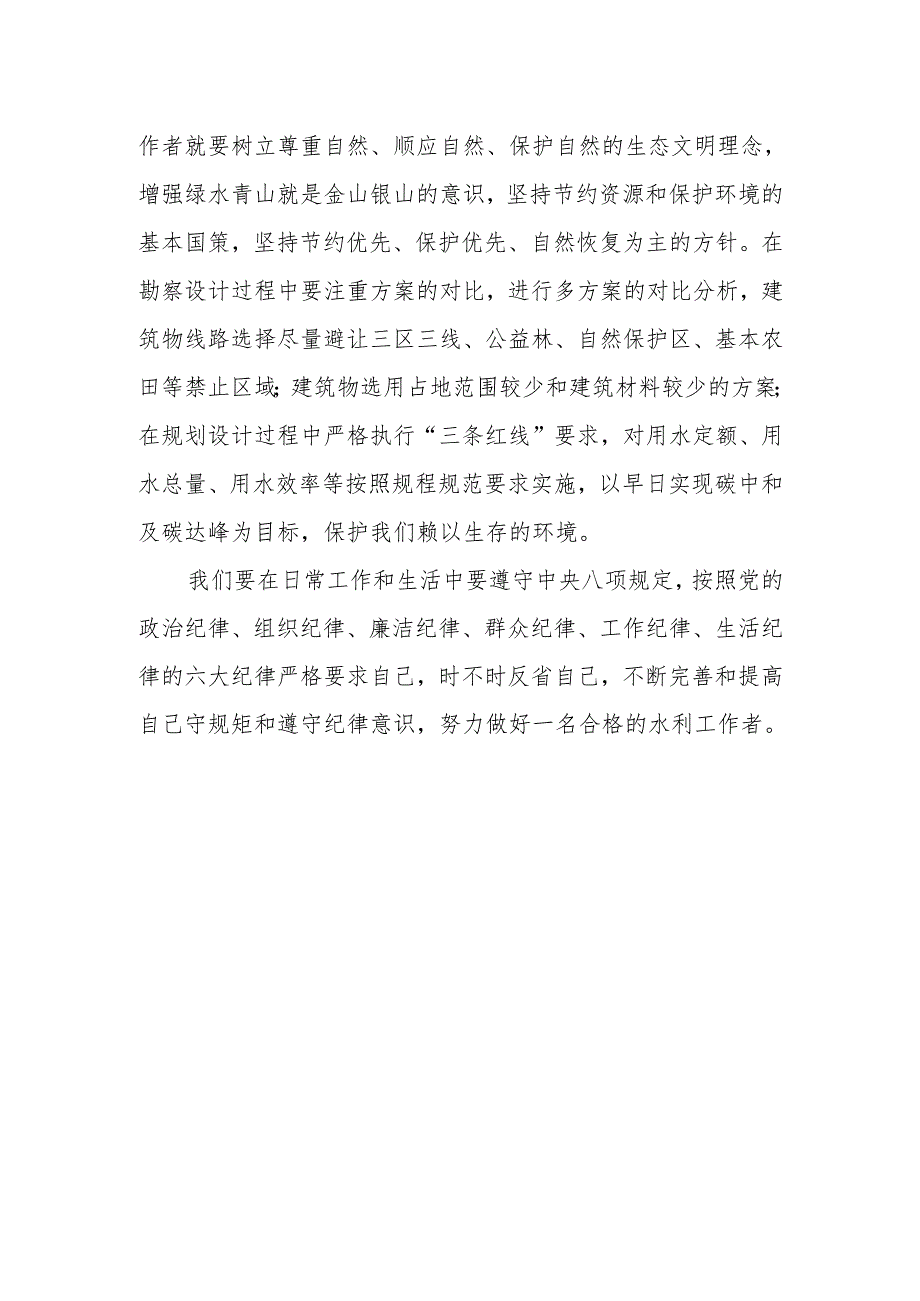 作者就要树立尊重自然、顺应自然、保护自然的生态文明理念，增强绿水青山就是金山银山的意识，坚持节约资源和保护环境的基本国策，坚持节约优先、保护优先、自然恢复为主的方针。在勘察设计过程中要注重方案的对比，进行多方案的对比分析，建筑物线路选择尽量避让三区三线、公益林、自然保护区、基本农田等禁止区域;建筑物选用占地范围较少和建筑材料较少的方案;在规划设计过程中严格执行“三条红线”要求，对用水定额、用水总量、用水效率等按照规程规范要求实施，以早日实现碳中和及碳达峰为目标，保护我们赖以生存的环境。

我们要在日常工作和生活中要遵守中央八项规定，按照党的政治纪律、组织纪律、廉洁纪律、群众纪律、工作纪律、生活纪律的六大纪律严格要求自己，时不时反省自己，不断完善和提高自己守规矩和遵守纪律意识，努力做好一名合格的水利工作者。